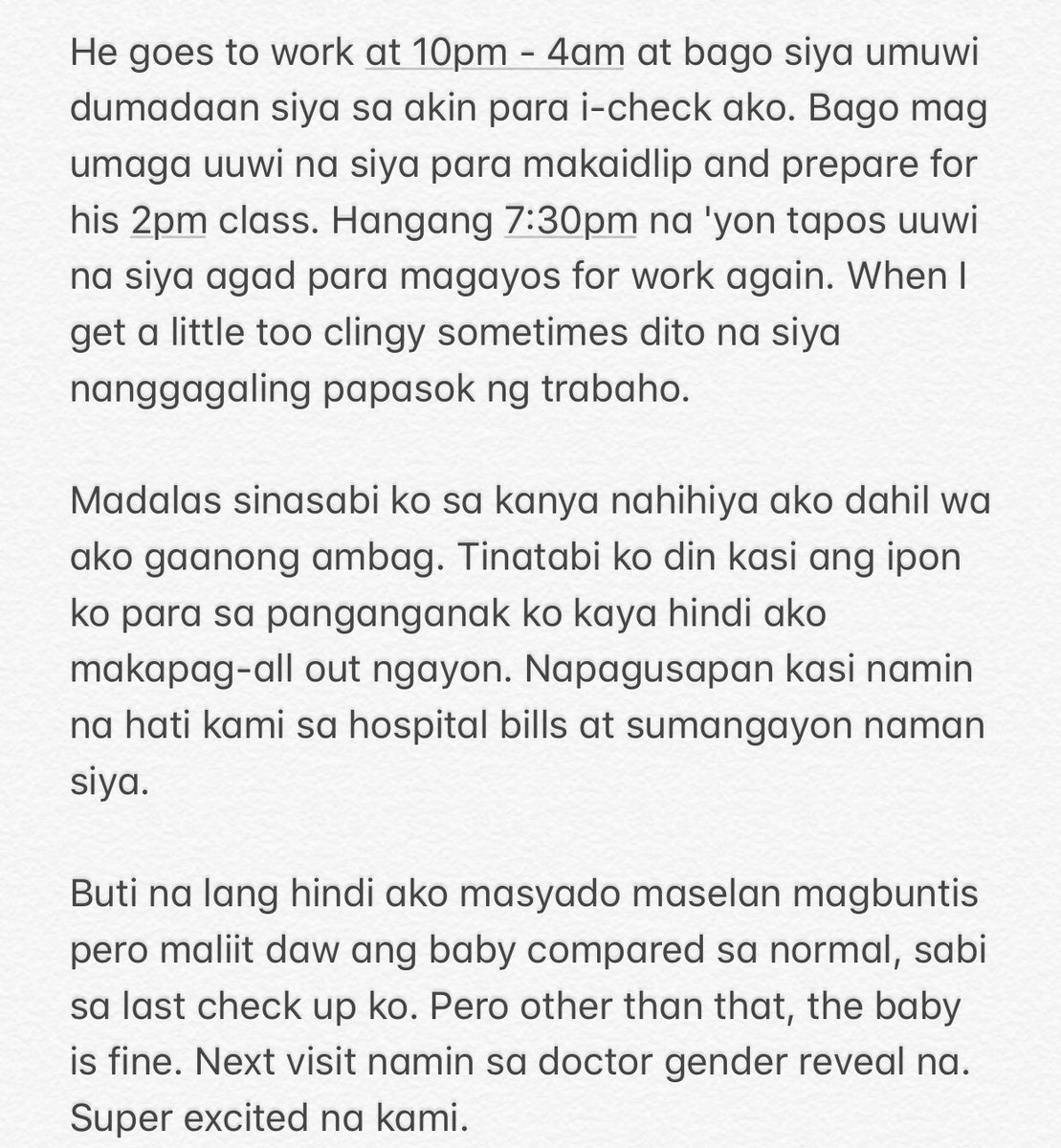 He goes to work at 10pm - 4am at bago siya umuwi dumadaan siya sa akin para i-check ako. Bago mag umaga uuwi na siya para makaidlip and prepare for his 2pm class. Hangang 7:30pm na 'yon tapos uuwi na siya agad para magayos for work again. When I get a little too clingy sometimes dito na siya nanggagaling papasok ng trabaho.

Madalas sinasabi ko sa kanya nahihiya ako dahil wa ako gaanong ambag. Tinatabi ko din kasi ang ipon ko para sa panganganak ko kaya hindi ako makapag-all out ngayon. Napagusapan kasi namin na hati kami sa hospital bills at sumangayon naman siya.

Buti na lang hindi ako masyado maselan magbuntis pero maliit daw ang baby compared sa normal, sabi sa last check up ko. Pero other than that, the baby is fine. Next visit namin sa doctor gender reveal na. Super excited na kami.